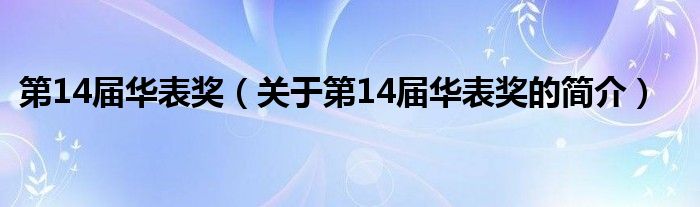 第14届华表奖（关于第14届华表奖的简介）